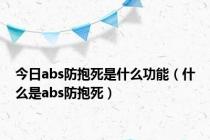 今日abs防抱死是什么功能（什么是abs防抱死）